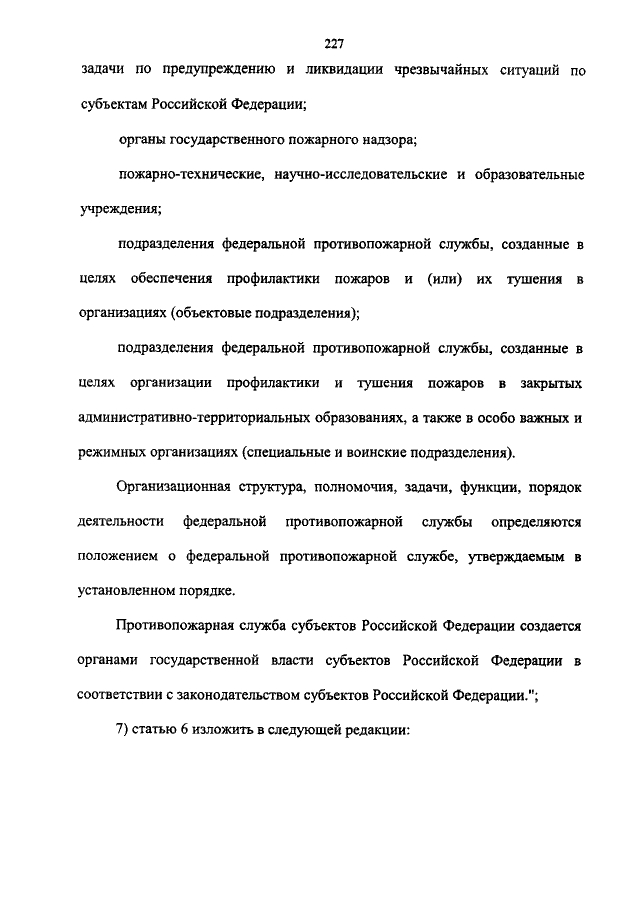 227

задачи по предупреждению и ликвидации чрезвычайных ситуаций по субъектам Российской Федерации;

органы государственного пожарного надзора;

пожарно-технические, научно-исследовательские и образовательные учреждения;

подразделения федеральной противопожарной службы, созданные в целях обеспечения профилактики пожаров и (или) их тушения в организациях (объектовые подразделения);

подразделения федеральной противопожарной службы, созданные в целях организации профилактики и тушения пожаров в закрытых административно-территориальных образованиях, а также в особо важных и режимных организациях (специальные и воинские подразделения).

Организационная структура, полномочия, задачи, функции, порядок деятельности федеральной противопожарной службы определяются положением о федеральной противопожарной службе, утверждаемым в установленном порядке.

Противопожарная служба субъектов Российской Федерации создается органами государственной власти субъектов Российской Федерации в соответствии с законодательством субъектов Российской Федерации.";

7) статью 6 изложить в следующей редакции: